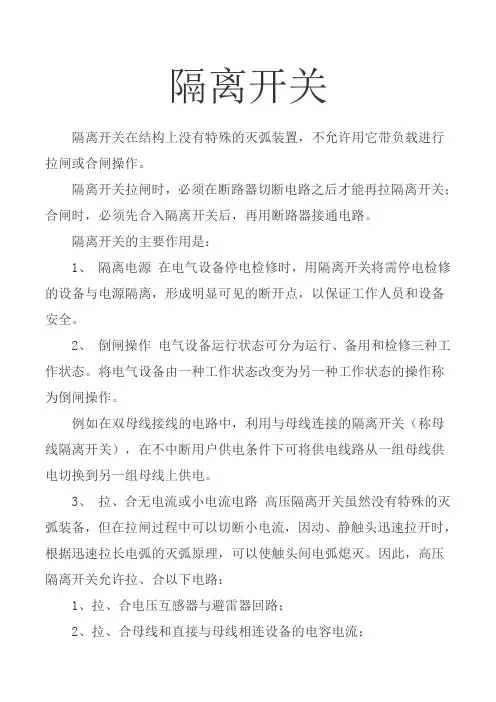 隔离开关

隔离开关在结构上没有特殊的灭弧装置，不允许用它带负载进行拉闸或合闸操作。

隔离开关拉闸时，必须在断路器切断电路之后才能再拉隔离开关；合闸时，必须先合入隔离开关后，再用断路器接通电路。

隔离开关的主要作用是：

1、 隔离电源 在电气设备停电检修时，用隔离开关将需停电检修的设备与电源隔离，形成明显可见的断开点，以保证工作人员和设备安全。

2、 倒闸操作 电气设备运行状态可分为运行、备用和检修三种工作状态。将电气设备由一种工作状态改变为另一种工作状态的操作称为倒闸操作。

例如在双母线接线的电路中，利用与母线连接的隔离开关（称母线隔离开关），在不中断用户供电条件下可将供电线路从一组母线供电切换到另一组母线上供电。

3、 拉、合无电流或小电流电路 高压隔离开关虽然没有特殊的灭弧装备，但在拉闸过程中可以切断小电流，因动、静触头迅速拉开时，根据迅速拉长电弧的灭弧原理，可以使触头间电弧熄灭。因此，高压隔离开关允许拉、合以下电路：

1、拉、合电压互感器与避雷器回路；

2、拉、合母线和直接与母线相连设备的电容电流；